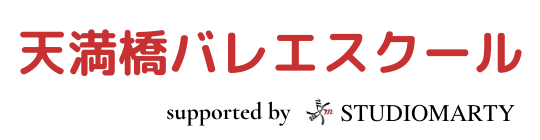 天満橋バレエスクール

supported by STUDIOMARTY